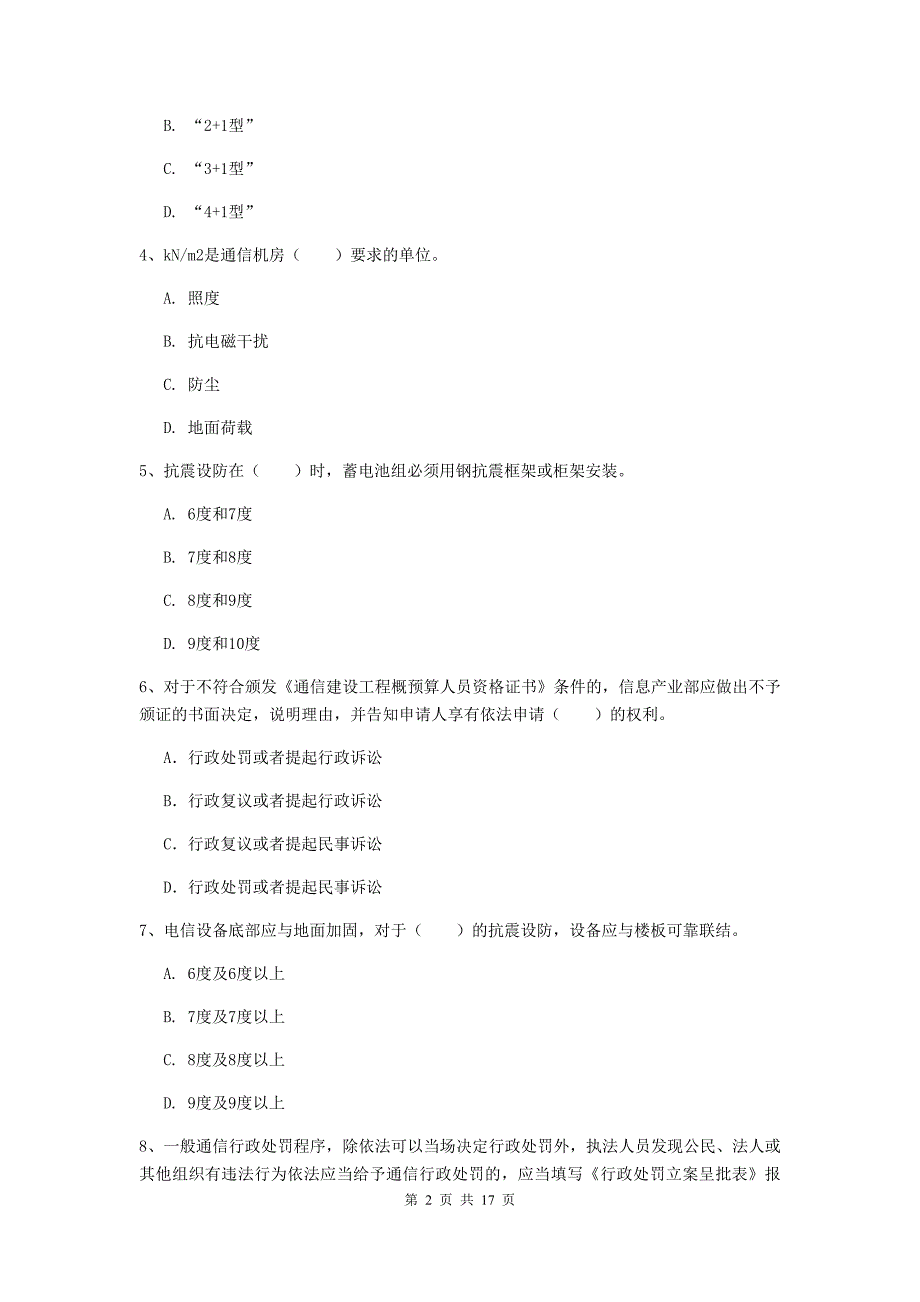 B. “2+1型”

C. “3+1型”

D. “4+1型”

4、kN/m2是通信机房（　　）要求的单位。

A. 照度

B. 抗电磁干扰

C. 防尘

D. 地面荷载

5、抗震设防在（　　）时，蓄电池组必须用钢抗震框架或柜架安装。

A. 6度和7度

B. 7度和8度

C. 8度和9度

D. 9度和10度

6、对于不符合颁发《通信建设工程概预算人员资格证书》条件的，信息产业部应做出不予颁证的书面决定，说明理由，并告知申请人享有依法申请（　　）的权利。

A. 行政处罚或者提起行政诉讼

B. 行政复议或者提起行政诉讼

C. 行政复议或者提起民事诉讼

D. 行政处罚或者提起民事诉讼

7、电信设备底部应与地面加固，对于（　　）的抗震设防，设备应与楼板可靠联结。

A. 6度及6度以上

B. 7度及7度以上

C. 8度及8度以上

D. 9度及9度以上

8、一般通信行政处罚程序，除依法可以当场决定行政处罚外，执法人员发现公民、法人或其他组织有违法行为依法应当给予通信行政处罚的，应当填写《行政处罚立案呈批表》报

第 2 页 共 17 页